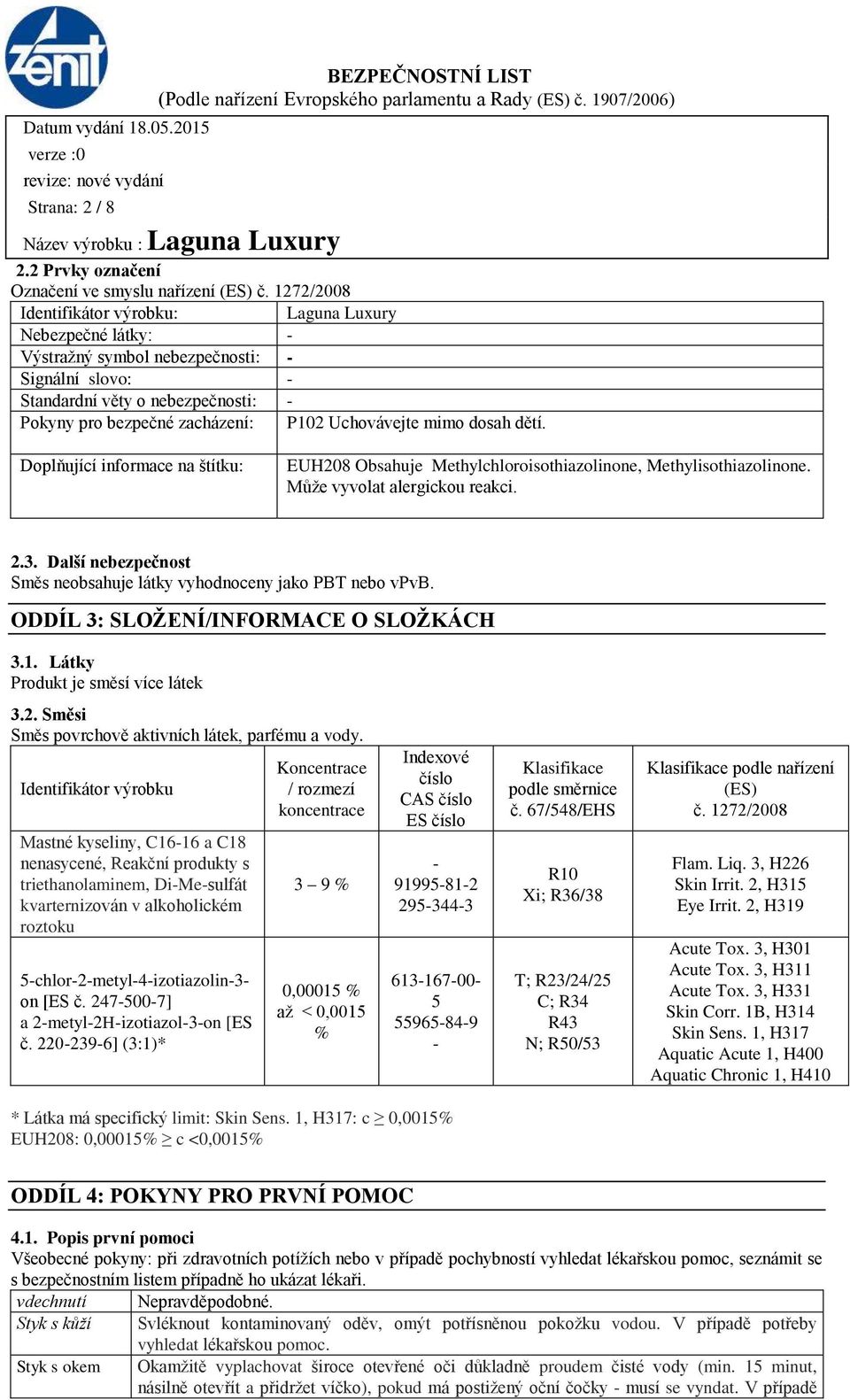 zenit

BEZPEČNOSTNÍ LIST
(Podle nařízení Evropského parlamentu a Rady (ES) č. 1907/2006)

Datum vydání 18.05.2015
verze :0
revize: nové vydání
Strana: 2 / 8
Název výrobku : Laguna Luxury

2.2 Prvky označení
Označení ve smyslu nařízení (ES) č. 1272/2008

| Identifikátor výrobku: | Laguna Luxury |
|---|---|
| Nebezpečné látky: | - |
| Výstražný symbol nebezpečnosti: | - |
| Signální slovo: | - |
| Standardní věty o nebezpečnosti: | - |
| Pokyny pro bezpečné zacházení: | P102 Uchovávejte mimo dosah dětí. |
| Doplňující informace na štítku: | EUH208 Obsahuje Methylchloroisothiazolinone, Methylisothiazolinone. Může vyvolat alergickou reakci. |

2.3. Další nebezpečnost
Směs neobsahuje látky vyhodnoceny jako PBT nebo vPvB.

ODDÍL 3: SLOŽENÍ/INFORMACE O SLOŽKÁCH

3.1. Látky
Produkt je směsí více látek

3.2. Směsi
Směs povrchově aktivních látek, parfému a vody.

| Identifikátor výrobku | Koncentrace / rozmezí koncentrace | Indexové číslo CAS číslo ES číslo | Klasifikace podle směrnice č. 67/548/EHS | Klasifikace podle nařízení (ES) č. 1272/2008 |
|---|---|---|---|---|
| Mastné kyseliny, C16-16 a C18 nenasycené, Reakční produkty s triethanolaminem, Di-Me-sulfát kvarternizován v alkoholickém roztoku | 3 – 9 % | - 91995-81-2 295-344-3 | R10 Xi; R36/38 | Flam. Liq. 3, H226 Skin Irrit. 2, H315 Eye Irrit. 2, H319 |
| 5-chlor-2-metyl-4-izotiazolin-3-on [ES č. 247-500-7] a 2-metyl-2H-izotiazol-3-on [ES č. 220-239-6] (3:1)* | 0,00015 % až < 0,0015 % | 613-167-00-5 55965-84-9 - | T; R23/24/25 C; R34 R43 N; R50/53 | Acute Tox. 3, H301 Acute Tox. 3, H311 Acute Tox. 3, H331 Skin Corr. 1B, H314 Skin Sens. 1, H317 Aquatic Acute 1, H400 Aquatic Chronic 1, H410 |

* Látka má specifický limit: Skin Sens. 1, H317: c ≥ 0,0015%
EUH208: 0,00015% ≥ c <0,0015%

ODDÍL 4: POKYNY PRO PRVNÍ POMOC

4.1. Popis první pomoci
Všeobecné pokyny: při zdravotních potížích nebo v případě pochybností vyhledat lékařskou pomoc, seznámit se s bezpečnostním listem případně ho ukázat lékaři.

| vdechnutí | Nepravděpodobné. |
|---|---|
| Styk s kůží | Svléknout kontaminovaný oděv, omýt potřísněnou pokožku vodou. V případě potřeby vyhledat lékařskou pomoc. |
| Styk s okem | Okamžitě vyplachovat široce otevřené oči důkladně proudem čisté vody (min. 15 minut, násilně otevřít a přidržet víčko), pokud má postižený oční čočky - musí se vyndat. V případě |